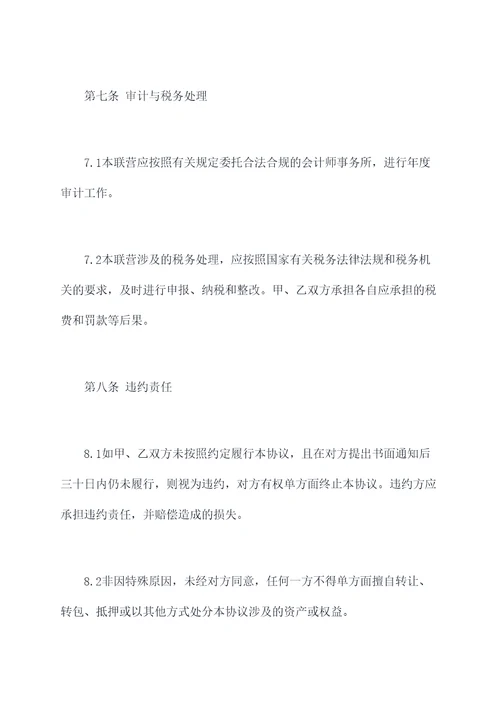 第七条 审计与税务处理

7.1本联营应按照有关规定委托合法合规的会计师事务所，进行年度审计工作。

7.2本联营涉及的税务处理，应按照国家有关税务法律法规和税务机关的要求，及时进行申报、纳税和整改。甲、乙双方承担各自应承担的税费和罚款等后果。

第八条 违约责任

8.1如甲、乙双方未按照约定履行本协议，且在对方提出书面通知后三十日内仍未履行，则视为违约，对方有权单方面终止本协议。违约方应承担违约责任，并赔偿造成的损失。

8.2非因特殊原因，未经对方同意，任何一方不得单方面擅自转让、转包、抵押或以其他方式处分本协议涉及的资产或权益。